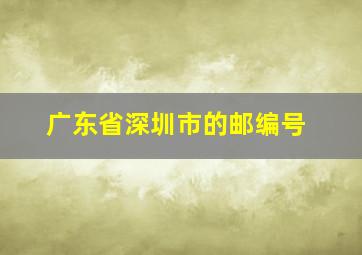 广东省深圳市的邮编号